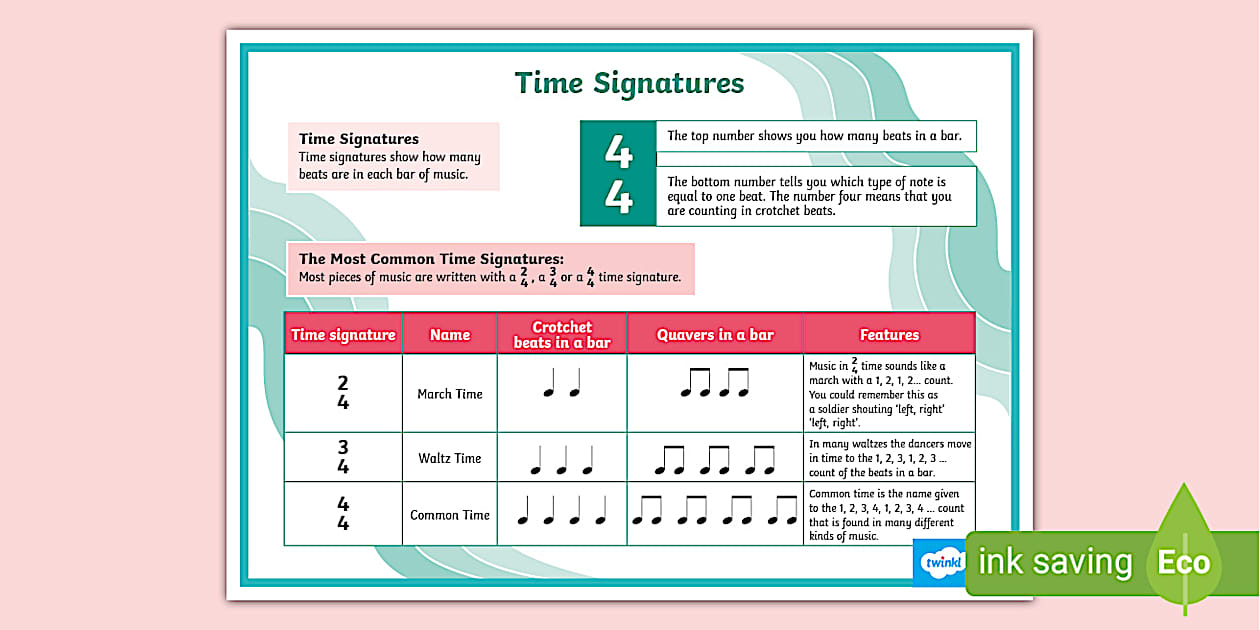 Time Signatures

Time Signatures
Time signatures show how many beats are in each bar of music.

$\frac{4}{4}$

The top number shows you how many beats in a bar.

The bottom number tells you which type of note is equal to one beat. The number four means that you are counting in crotchet beats.

The Most Common Time Signatures:
Most pieces of music are written with a $\frac{2}{4}$, a $\frac{3}{4}$ or a $\frac{4}{4}$ time signature.

| Time signature | Name | Crotchet beats in a bar | Quavers in a bar | Features |
|---|---|---|---|---|
| $\frac{2}{4}$ | March Time | | | Music in $\frac{2}{4}$ time sounds like a march with a 1, 2, 1, 2... count. You could remember this as a soldier shouting 'left, right' 'left, right'. |
| $\frac{3}{4}$ | Waltz Time | | | In many waltzes the dancers move in time to the 1, 2, 3, 1, 2, 3 ... count of the beats in a bar. |
| $\frac{4}{4}$ | Common Time | | | Common time is the name given to the 1, 2, 3, 4, 1, 2, 3, 4 ... count that is found in many different kinds of music. |

twinkl

ink saving Eco